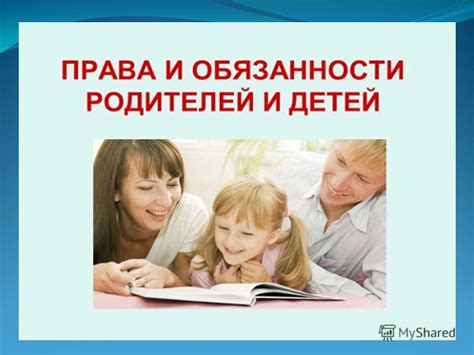 ПРАВА И ОБЯЗАННОСТИ РОДИТЕЛЕЙ И ДЕТЕЙ

MyShared